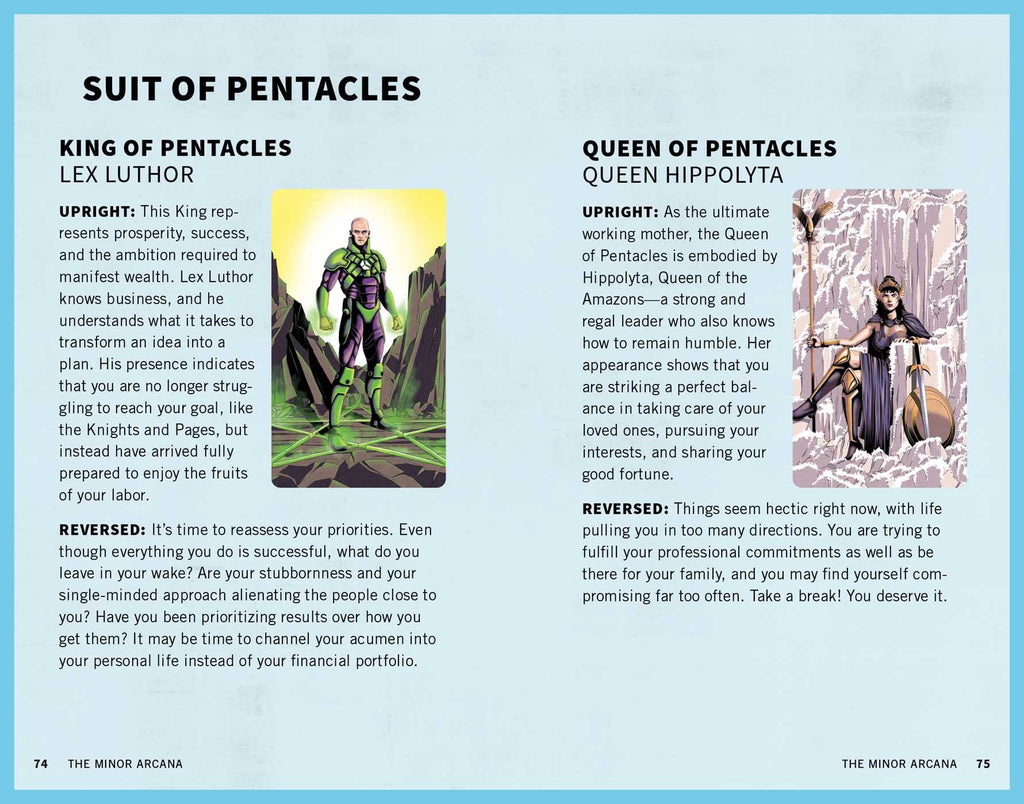 SUIT OF PENTACLES

KING OF PENTACLES
LEX LUTHOR

UPRIGHT: This King represents prosperity, success, and the ambition required to manifest wealth. Lex Luthor knows business, and he understands what it takes to transform an idea into a plan. His presence indicates that you are no longer struggling to reach your goal, like the Knights and Pages, but instead have arrived fully prepared to enjoy the fruits of your labor.

REVERSED: It's time to reassess your priorities. Even though everything you do is successful, what do you leave in your wake? Are your stubbornness and your single-minded approach alienating the people close to you? Have you been prioritizing results over how you get them? It may be time to channel your acumen into your personal life instead of your financial portfolio.

74 THE MINOR ARCANA

QUEEN OF PENTACLES
QUEEN HIPPOLYTA

UPRIGHT: As the ultimate working mother, the Queen of Pentacles is embodied by Hippolyta, Queen of the Amazons—a strong and regal leader who also knows how to remain humble. Her appearance shows that you are striking a perfect balance in taking care of your loved ones, pursuing your interests, and sharing your good fortune.

REVERSED: Things seem hectic right now, with life pulling you in too many directions. You are trying to fulfill your professional commitments as well as be there for your family, and you may find yourself compromising far too often. Take a break! You deserve it.

THE MINOR ARCANA 75